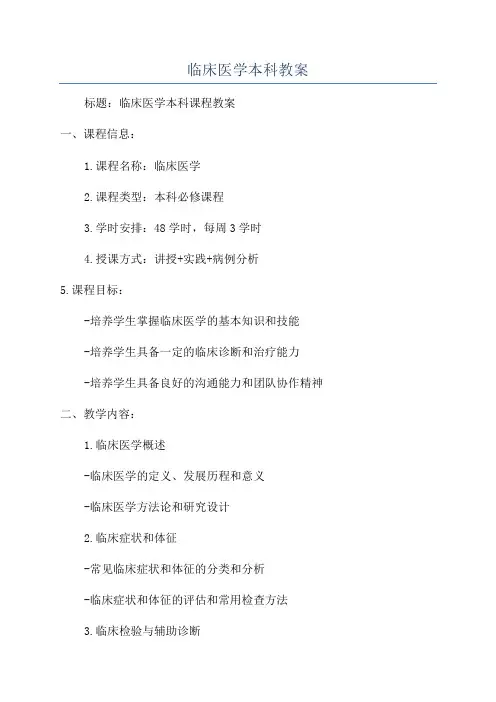 临床医学本科教案

标题：临床医学本科课程教案

一、课程信息：

1.课程名称：临床医学

2.课程类型：本科必修课程

3.学时安排：48学时，每周3学时

4.授课方式：讲授+实践+病例分析

5.课程目标：

-培养学生掌握临床医学的基本知识和技能

-培养学生具备一定的临床诊断和治疗能力

-培养学生具备良好的沟通能力和团队协作精神

二、教学内容：

1.临床医学概述

-临床医学的定义、发展历程和意义

-临床医学方法论和研究设计

2.临床症状和体征

-常见临床症状和体征的分类和分析

-临床症状和体征的评估和常用检查方法

3.临床检验与辅助诊断